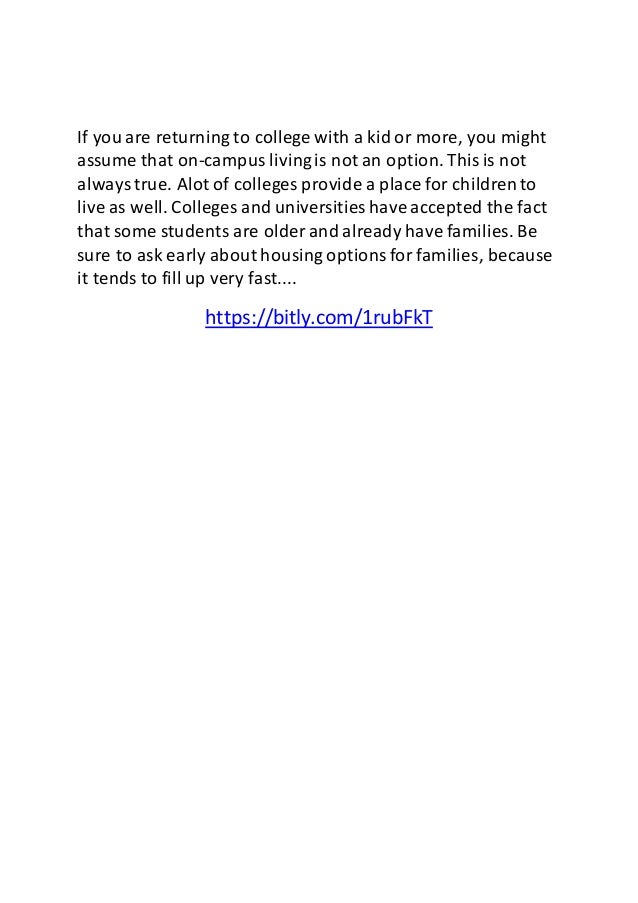 If you are returning to college with a kid or more, you might assume that on-campus living is not an option. This is not always true. Alot of colleges provide a place for children to live as well. Colleges and universities have accepted the fact that some students are older and already have families. Be sure to ask early about housing options for families, because it tends to fill up very fast....

https://bitly.com/1rubFkT